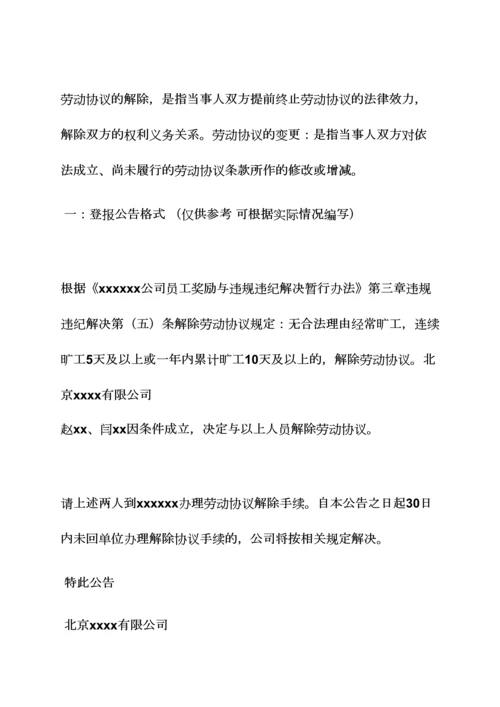 劳动协议的解除，是指当事人双方提前终止劳动协议的法律效力，解除双方的权利义务关系。劳动协议的变更：是指当事人双方对依法成立、尚未履行的劳动协议条款所作的修改或增减。

一：登报公告格式 （仅供参考 可根据实际情况编写）

根据《xxxxxx公司员工奖励与违规违纪解决暂行办法》第三章违规违纪解决第（五）条解除劳动协议规定：无合法理由经常旷工，连续旷工5天及以上或一年内累计旷工10天及以上的，解除劳动协议。北京xxxx有限公司

赵xx、闫xx因条件成立，决定与以上人员解除劳动协议。

请上述两人到xxxxxx办理劳动协议解除手续。自本公告之日起30日内未回单位办理解除协议手续的，公司将按相关规定解决。

特此公告

北京xxxx有限公司